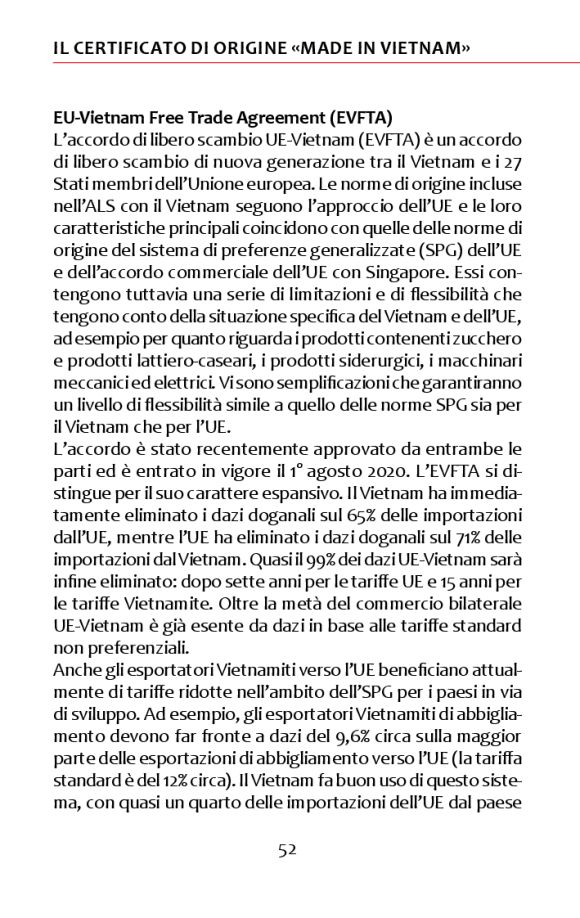 IL CERTIFICATO DI ORIGINE «MADE IN VIETNAM»

EU-Vietnam Free Trade Agreement (EVFTA)
L'accordo di libero scambio UE-Vietnam (EVFTA) è un accordo di libero scambio di nuova generazione tra il Vietnam e i 27 Stati membri dell'Unione europea. Le norme di origine incluse nell'ALS con il Vietnam seguono l'approccio dell'UE e le loro caratteristiche principali coincidono con quelle delle norme di origine del sistema di preferenze generalizzate (SPG) dell'UE e dell'accordo commerciale dell'UE con Singapore. Essi contengono tuttavia una serie di limitazioni e di flessibilità che tengono conto della situazione specifica del Vietnam e dell'UE, ad esempio per quanto riguarda i prodotti contenenti zucchero e prodotti lattiero-caseari, i prodotti siderurgici, i macchinari meccanici ed elettrici. Vi sono semplificazioni che garantiranno un livello di flessibilità simile a quello delle norme SPG sia per il Vietnam che per l'UE.
L'accordo è stato recentemente approvato da entrambe le parti ed è entrato in vigore il 1° agosto 2020. L'EVFTA si distingue per il suo carattere espansivo. Il Vietnam ha immediatamente eliminato i dazi doganali sul 65% delle importazioni dall'UE, mentre l'UE ha eliminato i dazi doganali sul 71% delle importazioni dal Vietnam. Quasi il 99% dei dazi UE-Vietnam sarà infine eliminato: dopo sette anni per le tariffe UE e 15 anni per le tariffe Vietnamite. Oltre la metà del commercio bilaterale UE-Vietnam è già esente da dazi in base alle tariffe standard non preferenziali.
Anche gli esportatori Vietnamiti verso l'UE beneficiano attualmente di tariffe ridotte nell'ambito dell'SPG per i paesi in via di sviluppo. Ad esempio, gli esportatori Vietnamiti di abbigliamento devono far fronte a dazi del 9,6% circa sulla maggior parte delle esportazioni di abbigliamento verso l'UE (la tariffa standard è del 12% circa). Il Vietnam fa buon uso di questo sistema, con quasi un quarto delle importazioni dell'UE dal paese

52